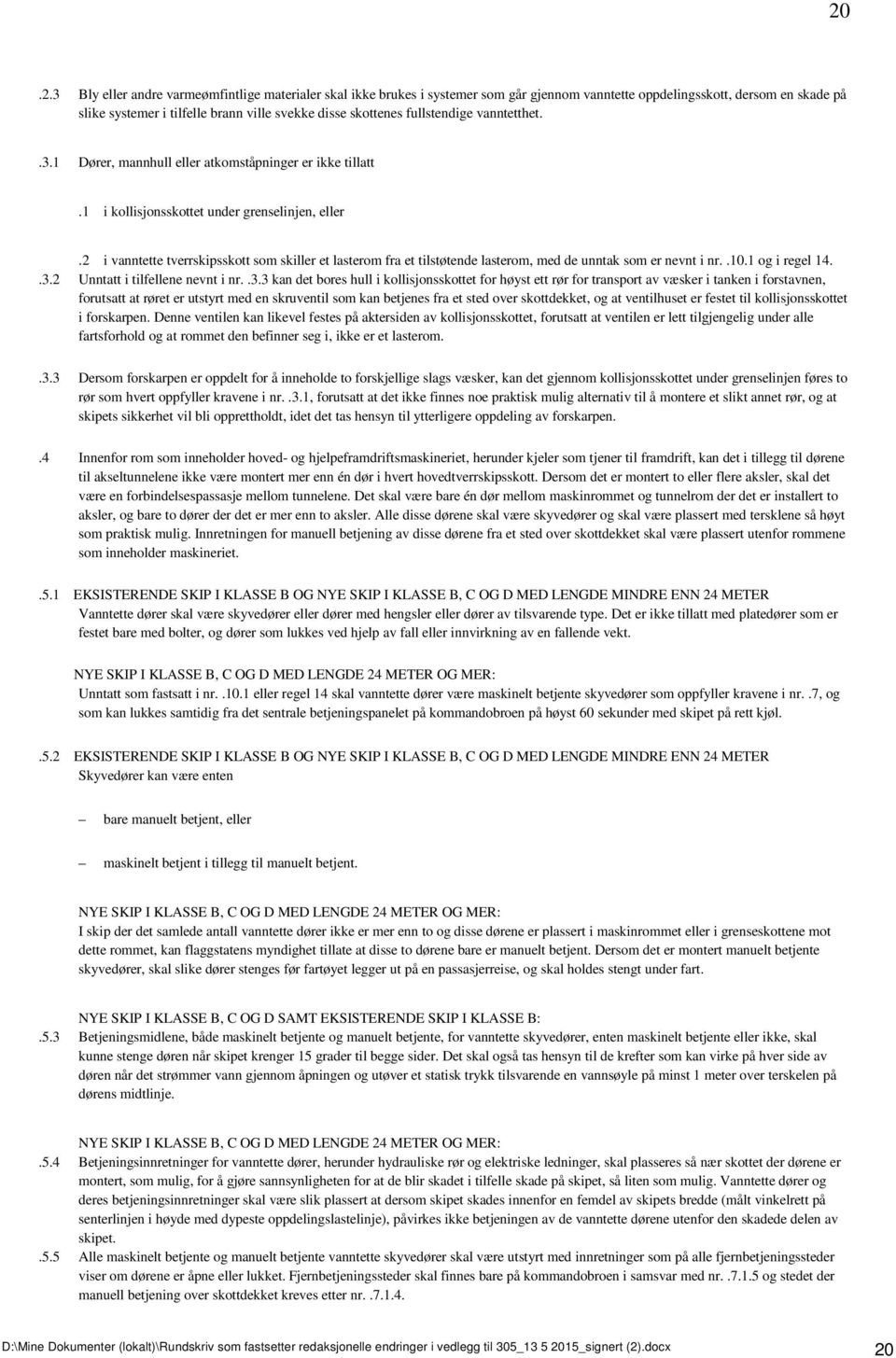 20

.2.3 Bly eller andre varmeømfintlige materialer skal ikke brukes i systemer som går gjennom vanntette oppdelingsskott, dersom en skade på slike systemer i tilfelle brann ville svekke disse skottenes fullstendige vanntetthet.

.3.1 Dører, mannhull eller atkomståpninger er ikke tillatt

.1 i kollisjonsskottet under grenselinjen, eller

.2 i vanntette tverrskipsskott som skiller et lasterom fra et tilstøtende lasterom, med de unntak som er nevnt i nr. .10.1 og i regel 14.

.3.2 Unntatt i tilfellene nevnt i nr. .3.3 kan det bores hull i kollisjonsskottet for høyst ett rør for transport av væsker i tanken i forstavnen, forutsatt at røret er utstyrt med en skruventil som kan betjenes fra et sted over skottdekket, og at ventilhuset er festet til kollisjonsskottet i forskarpen. Denne ventilen kan likevel festes på aktersiden av kollisjonsskottet, forutsatt at ventilen er lett tilgjengelig under alle fartsforhold og at rommet den befinner seg i, ikke er et lasterom.

.3.3 Dersom forskarpen er oppdelt for å inneholde to forskjellige slags væsker, kan det gjennom kollisjonsskottet under grenselinjen føres to rør som hvert oppfyller kravene i nr. .3.1, forutsatt at det ikke finnes noe praktisk mulig alternativ til å montere et slikt annet rør, og at skipets sikkerhet vil bli opprettholdt, idet det tas hensyn til ytterligere oppdeling av forskarpen.

.4 Innenfor rom som inneholder hoved- og hjelpeframdriftsmaskineriet, herunder kjeler som tjener til framdrift, kan det i tillegg til dørene til akseltunnelene ikke være montert mer enn én dør i hvert hovedtverrskipsskott. Dersom det er montert to eller flere aksler, skal det være en forbindelsespassasje mellom tunnelene. Det skal være bare én dør mellom maskinrommet og tunnelrom der det er installert to aksler, og bare to dører der det er mer enn to aksler. Alle disse dørene skal være skyvedører og skal være plassert med tersklene så høyt som praktisk mulig. Innretningen for manuell betjening av disse dørene fra et sted over skottdekket skal være plassert utenfor rommene som inneholder maskineriet.

.5.1 EKSISTERENDE SKIP I KLASSE B OG NYE SKIP I KLASSE B, C OG D MED LENGDE MINDRE ENN 24 METER
Vanntette dører skal være skyvedører eller dører med hengsler eller dører av tilsvarende type. Det er ikke tillatt med platedører som er festet bare med bolter, og dører som lukkes ved hjelp av fall eller innvirkning av en fallende vekt.

NYE SKIP I KLASSE B, C OG D MED LENGDE 24 METER OG MER:
Unntatt som fastsatt i nr. .10.1 eller regel 14 skal vanntette dører være maskinelt betjente skyvedører som oppfyller kravene i nr. .7, og som kan lukkes samtidig fra det sentrale betjeningspanelet på kommandobroen på høyst 60 sekunder med skipet på rett kjøl.

.5.2 EKSISTERENDE SKIP I KLASSE B OG NYE SKIP I KLASSE B, C OG D MED LENGDE MINDRE ENN 24 METER
Skyvedører kan være enten

– bare manuelt betjent, eller

– maskinelt betjent i tillegg til manuelt betjent.

NYE SKIP I KLASSE B, C OG D MED LENGDE 24 METER OG MER:
I skip der det samlede antall vanntette dører ikke er mer enn to og disse dørene er plassert i maskinrommet eller i grenseskottene mot dette rommet, kan flaggstatens myndighet tillate at disse to dørene bare er manuelt betjent. Dersom det er montert manuelt betjente skyvedører, skal slike dører stenges før fartøyet legger ut på en passasjerreise, og skal holdes stengt under fart.

NYE SKIP I KLASSE B, C OG D SAMT EKSISTERENDE SKIP I KLASSE B:
.5.3 Betjeningsmidlene, både maskinelt betjente og manuelt betjente, for vanntette skyvedører, enten maskinelt betjente eller ikke, skal kunne stenge døren når skipet krenger 15 grader til begge sider. Det skal også tas hensyn til de krefter som kan virke på hver side av døren når det strømmer vann gjennom åpningen og utøver et statisk trykk tilsvarende en vannsøyle på minst 1 meter over terskelen på dørens midtlinje.

NYE SKIP I KLASSE B, C OG D MED LENGDE 24 METER OG MER:
.5.4 Betjeningsinnretninger for vanntette dører, herunder hydrauliske rør og elektriske ledninger, skal plasseres så nær skottet der dørene er montert, som mulig, for å gjøre sannsynligheten for at de blir skadet i tilfelle skade på skipet, så liten som mulig. Vanntette dører og deres betjeningsinnretninger skal være slik plassert at dersom skipet skades innenfor en femdel av skipets bredde (målt vinkelrett på senterlinjen i høyde med dypeste oppdelingslastelinje), påvirkes ikke betjeningen av de vanntette dørene utenfor den skadede delen av skipet.

.5.5 Alle maskinelt betjente og manuelt betjente vanntette skyvedører skal være utstyrt med innretninger som på alle fjernbetjeningssteder viser om dørene er åpne eller lukket. Fjernbetjeningssteder skal finnes bare på kommandobroen i samsvar med nr. .7.1.5 og stedet der manuell betjening over skottdekket kreves etter nr. .7.1.4.

D:\Mine Dokumenter (lokalt)\Rundskriv som fastsetter redaksjonelle endringer i vedlegg til 305_13 5 2015_signert (2).docx 20